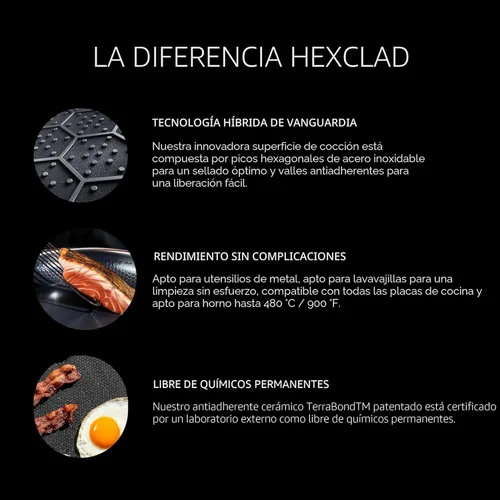 LA DIFERENCIA HEXCLAD

TECNOLOGÍA HÍBRIDA DE VANGUARDIA

Nuestra innovadora superficie de cocción está compuesta por picos hexagonales de acero inoxidable para un sellado óptimo y valles antiadherentes para una liberación fácil.

RENDIMIENTO SIN COMPLICACIONES

Apto para utensilios de metal, apto para lavavajillas para una limpieza sin esfuerzo, compatible con todas las placas de cocina y apto para horno hasta 480 °C / 900 °F.

LIBRE DE QUÍMICOS PERMANENTES

Nuestro antiadherente cerámico TerraBondTM patentado está certificado por un laboratorio externo como libre de químicos permanentes.